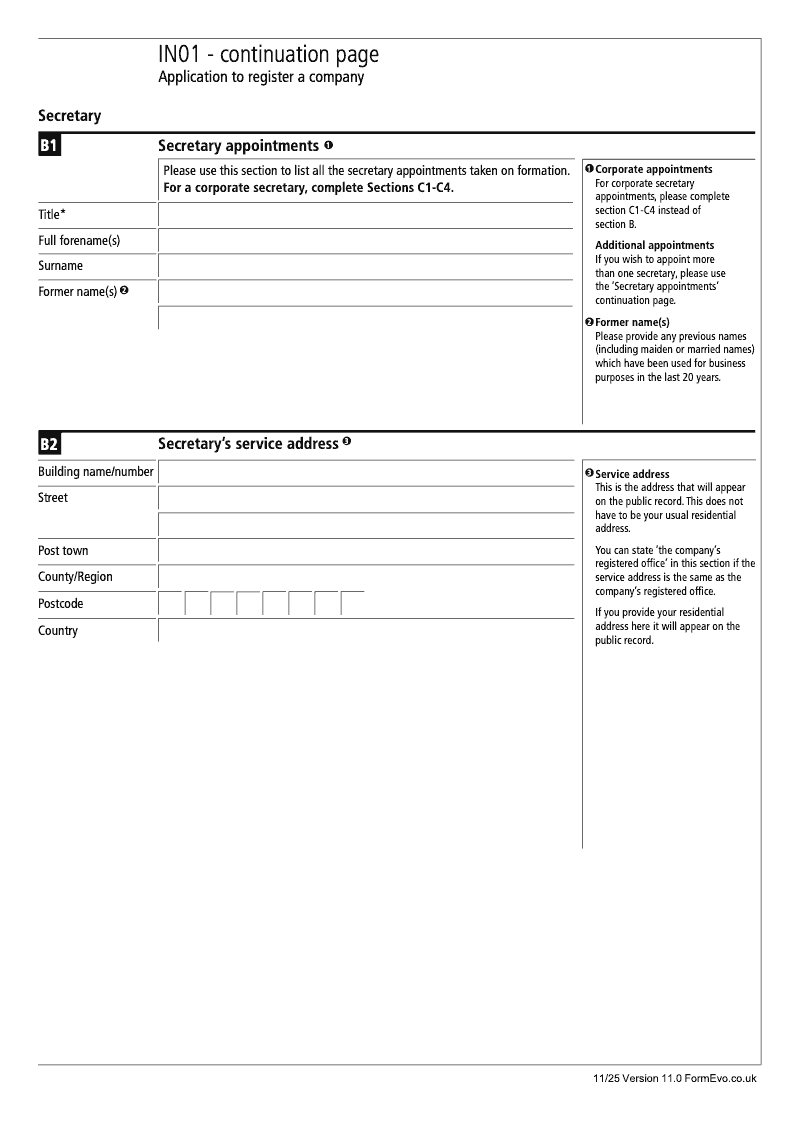 IN01 - continuation page
Application to register a company

Secretary

B1 Secretary appointments ❶

Please use this section to list all the secretary appointments taken on formation. **For a corporate secretary, complete Sections C1-C4.**

Title*

Full forename(s)

Surname

Former name(s) ❷

❶ Corporate appointments
For corporate secretary appointments, please complete section C1-C4 instead of section B.

Additional appointments
If you wish to appoint more than one secretary, please use the 'Secretary appointments' continuation page.

❷ Former name(s)
Please provide any previous names (including maiden or married names) which have been used for business purposes in the last 20 years.

B2 Secretary's service address ❸

Building name/number

Street

Post town

County/Region

Postcode

Country

❸ Service address
This is the address that will appear on the public record. This does not have to be your usual residential address.

You can state 'the company's registered office' in this section if the service address is the same as the company's registered office.

If you provide your residential address here it will appear on the public record.

11/25 Version 11.0 FormEvo.co.uk